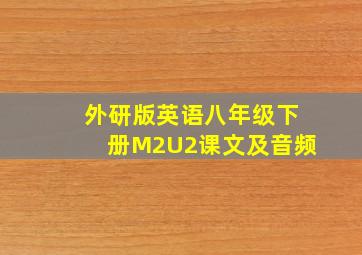 外研版英语八年级下册M2U2课文及音频